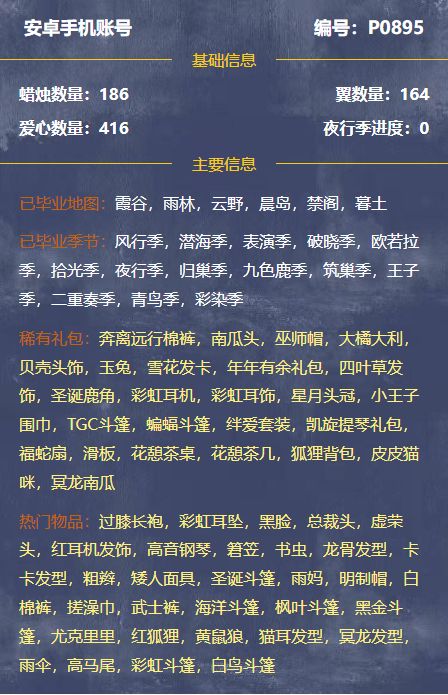 安卓手机账号 编号：P0895

基础信息

蜡烛数量：186 翼数量：164

爱心数量：416 夜行季进度：0

主要信息

已毕业地图：霞谷，雨林，云野，晨岛，禁阁，暮土

已毕业季节：风行季，潜海季，表演季，破晓季，欧若拉季，拾光季，夜行季，归巢季，九色鹿季，筑巢季，王子季，二重奏季，青鸟季，彩染季

稀有礼包：奔离远行棉裤，南瓜头，巫师帽，大橘大利，贝壳头饰，玉兔，雪花发卡，年年有余礼包，四叶草发饰，圣诞鹿角，彩虹耳机，彩虹耳饰，星月头冠，小王子围巾，TGC斗篷，蝙蝠斗篷，绊爱套装，凯旋提琴礼包，福蛇扇，滑板，花憩茶桌，花憩茶几，狐狸背包，皮皮猫咪，冥龙南瓜

热门物品：过膝长袍，彩虹耳坠，黑脸，总裁头，虚荣头，红耳机发饰，高音钢琴，箬笠，书虫，龙骨发型，卡卡发型，粗辫，矮人面具，圣诞斗篷，雨妈，明制帽，白棉裤，搓澡巾，武士裤，海洋斗篷，枫叶斗篷，黑金斗篷，尤克里里，红狐狸，黄鼠狼，猫耳发型，冥龙发型，雨伞，高马尾，彩虹斗篷，白鸟斗篷